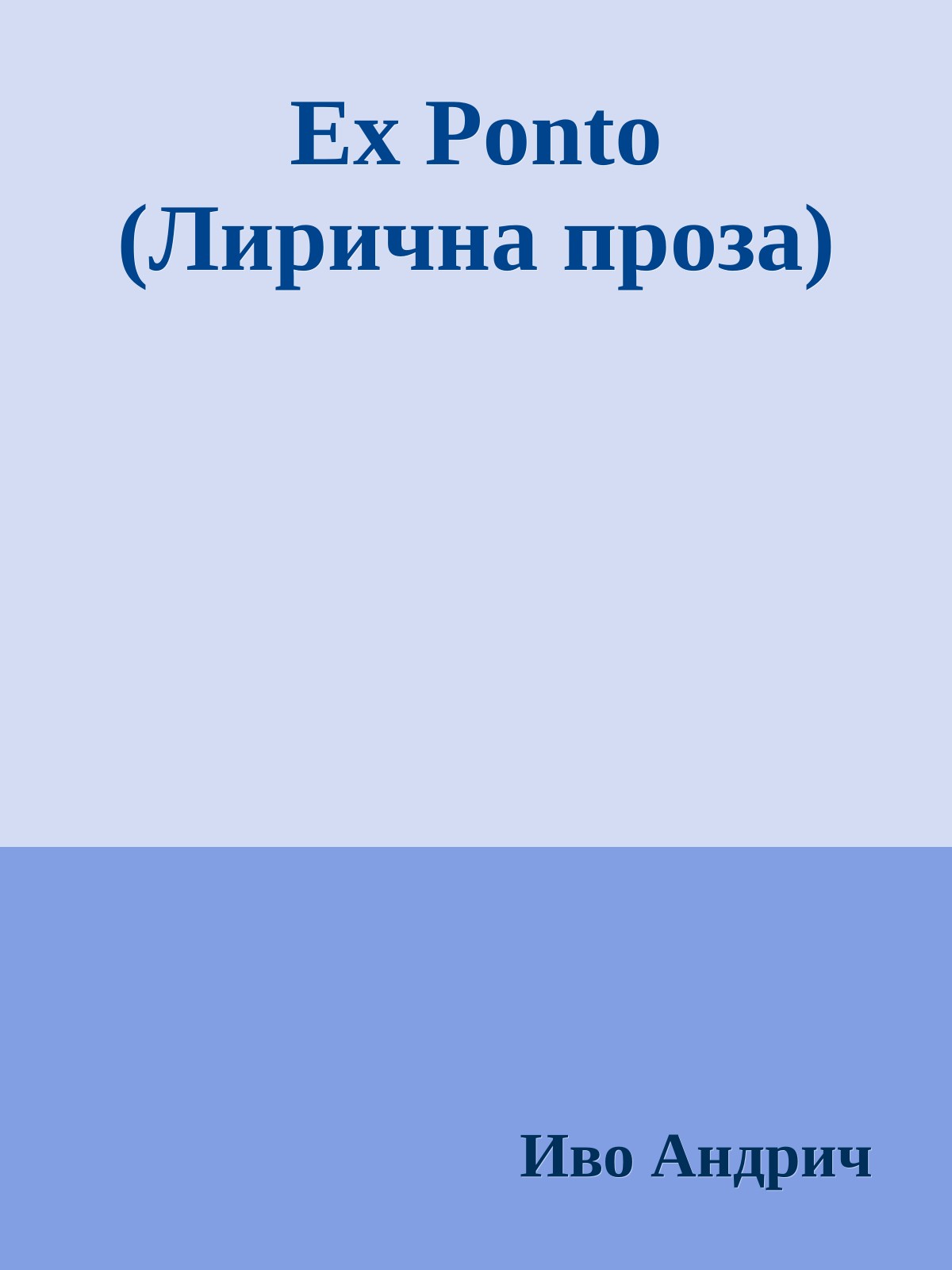 Ex Ponto
(Лирична проза)

Иво Андрич